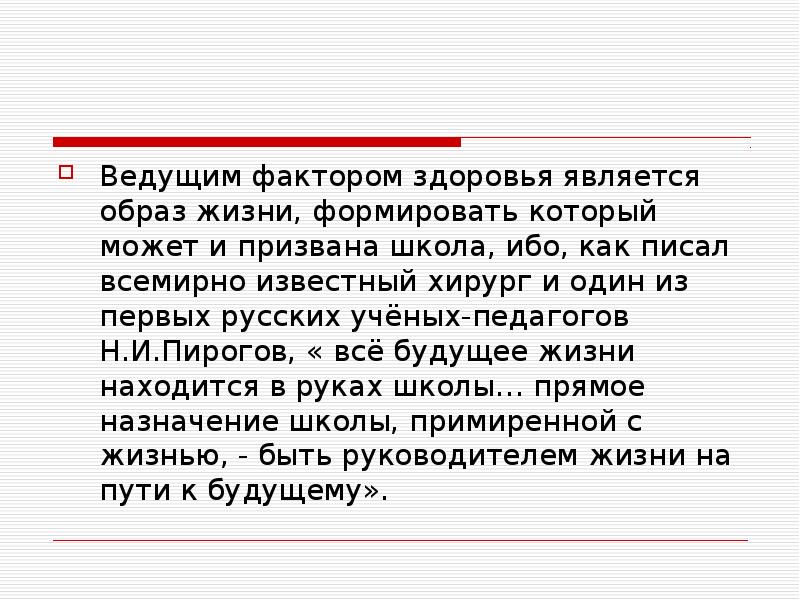 Ведущим фактором здоровья является образ жизни, формировать который может и призвана школа, ибо, как писал всемирно известный хирург и один из первых русских учёных-педагогов Н.И.Пирогов, « всё будущее жизни находится в руках школы… прямое назначение школы, примиренной с жизнью, - быть руководителем жизни на пути к будущему».